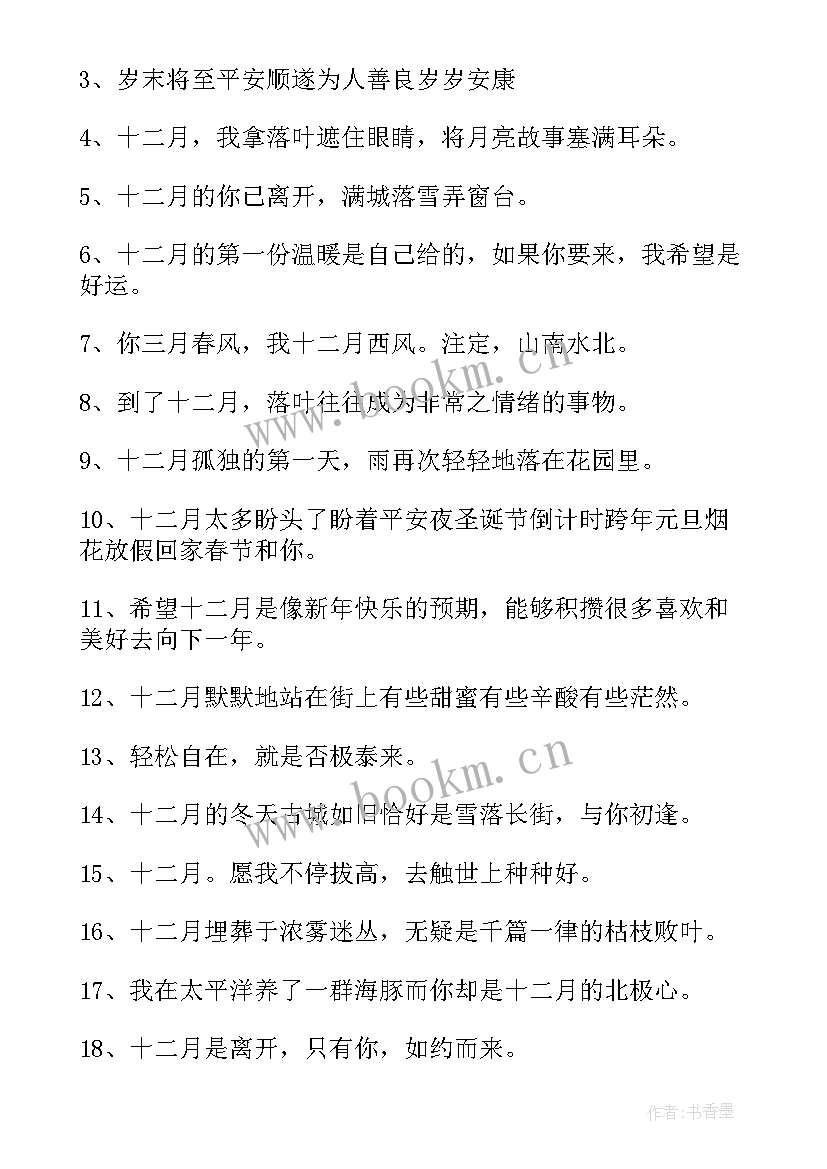 3、岁末将至平安顺遂为人善良岁岁安康

4、十二月，我拿落叶遮住眼睛，将月亮故事塞满耳朵。

5、十二月的你已离开，满城落雪弄窗台。

6、十二月的第一份温暖是自己给的，如果你要来，我希望是好运。

7、你三月春风，我十二月西风。注定，山南水北。

8、到了十二月，落叶往往成为非常之情绪的事物。

9、十二月孤独的第一天，雨再次轻轻地落在花园里。

10、十二月太多盼头了盼着平安夜圣诞节倒计时跨年元旦烟花放假回家春节和你。

11、希望十二月是像新年快乐的预期，能够积攒很多喜欢和美好去向下一年。

12、十二月默默地站在街上有些甜蜜有些辛酸有些茫然。

13、轻松自在，就是否极泰来。

14、十二月的冬天古城如旧恰好是雪落长街，与你初逢。

15、十二月。愿我不停拔高，去触世上种种好。

16、十二月埋葬于浓雾迷丛，无疑是千篇一律的枯枝败叶。

17、我在太平洋养了一群海豚而你却是十二月的北极心。

18、十二月是离开，只有你，如约而来。

www.bookm.cn

www.bookm.cn

作者：书香墨